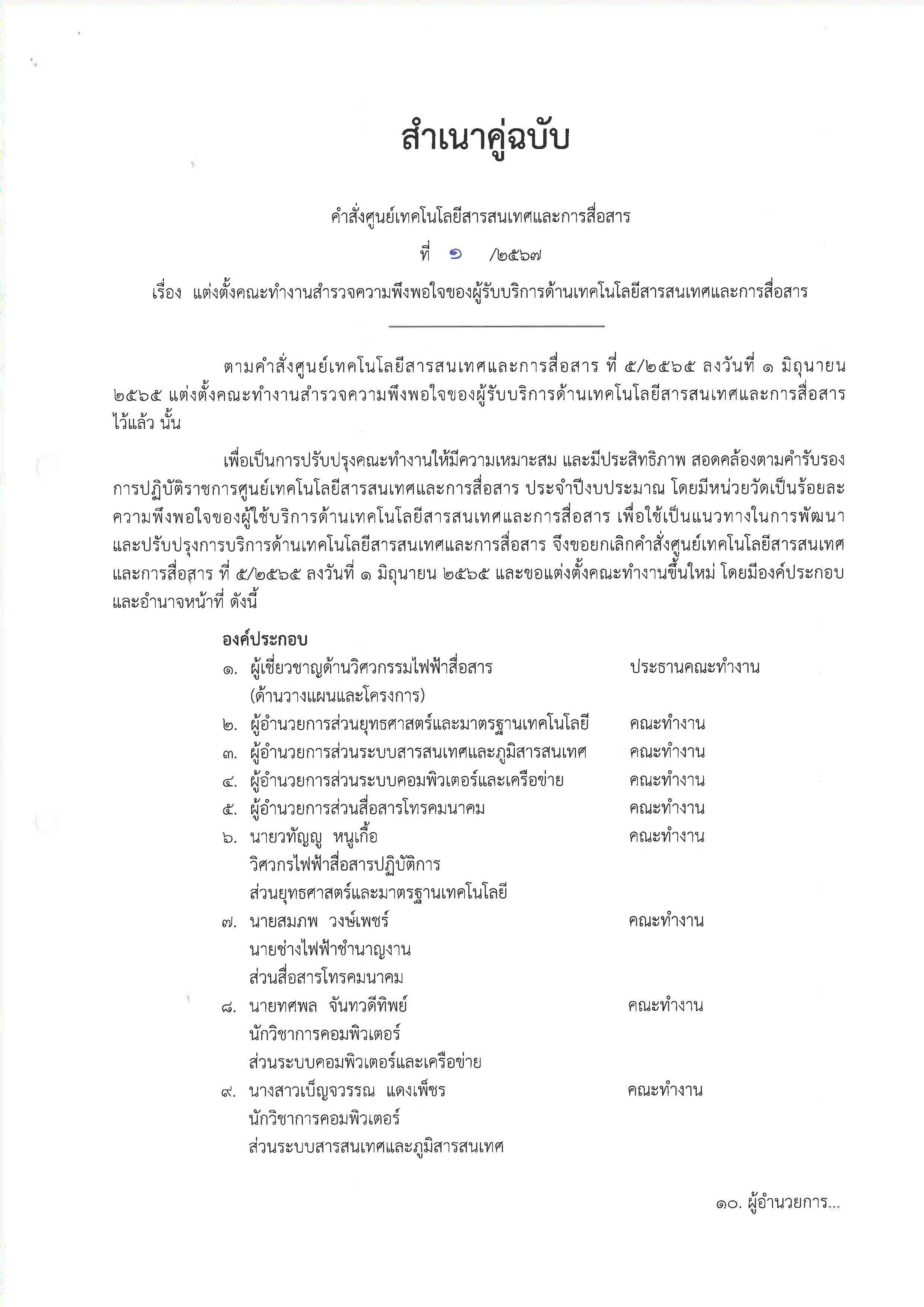 สำเนาคู่ฉบับ

คำสั่งศูนย์เทคโนโลยีสารสนเทศและการสื่อสาร

ที่ ๑ /๒๕๖๗

เรื่อง แต่งตั้งคณะทำงานสำรวจความพึงพอใจของผู้รับบริการด้านเทคโนโลยีสารสนเทศและการสื่อสาร

ตามคำสั่งศูนย์เทคโนโลยีสารสนเทศและการสื่อสาร ที่ ๕/๒๕๖๕ ลงวันที่ ๑ มิถุนายน ๒๕๖๕ แต่งตั้งคณะทำงานสำรวจความพึงพอใจของผู้รับบริการด้านเทคโนโลยีสารสนเทศและการสื่อสาร ไว้แล้ว นั้น

เพื่อเป็นการปรับปรุงคณะทำงานให้มีความเหมาะสม และมีประสิทธิภาพ สอดคล้องตามคำรับรองการปฏิบัติราชการศูนย์เทคโนโลยีสารสนเทศและการสื่อสาร ประจำปีงบประมาณ โดยมีหน่วยวัดเป็นร้อยละความพึงพอใจของผู้ใช้บริการด้านเทคโนโลยีสารสนเทศและการสื่อสาร เพื่อใช้เป็นแนวทางในการพัฒนาและปรับปรุงการบริการด้านเทคโนโลยีสารสนเทศและการสื่อสาร จึงขอยกเลิกคำสั่งศูนย์เทคโนโลยีสารสนเทศและการสื่อสาร ที่ ๕/๒๕๖๕ ลงวันที่ ๑ มิถุนายน ๒๕๖๕ และขอแต่งตั้งคณะทำงานขึ้นใหม่ โดยมีองค์ประกอบและอำนาจหน้าที่ ดังนี้

องค์ประกอบ

๑. ผู้เชี่ยวชาญด้านวิศวกรรมไฟฟ้าสื่อสาร (ด้านวางแผนและโครงการ) ประธานคณะทำงาน

๒. ผู้อำนวยการส่วนยุทธศาสตร์และมาตรฐานเทคโนโลยี คณะทำงาน

๓. ผู้อำนวยการส่วนระบบสารสนเทศและภูมิสารสนเทศ คณะทำงาน

๔. ผู้อำนวยการส่วนระบบคอมพิวเตอร์และเครือข่าย คณะทำงาน

๕. ผู้อำนวยการส่วนสื่อสารโทรคมนาคม คณะทำงาน

๖. นายวทัญญู หนูเกื้อ คณะทำงาน
วิศวกรไฟฟ้าสื่อสารปฏิบัติการ
ส่วนยุทธศาสตร์และมาตรฐานเทคโนโลยี

๗. นายสมภพ วงษ์เพชร์ คณะทำงาน
นายช่างไฟฟ้าชำนาญงาน
ส่วนสื่อสารโทรคมนาคม

๘. นายทศพล จันทวดีทิพย์ คณะทำงาน
นักวิชาการคอมพิวเตอร์
ส่วนระบบคอมพิวเตอร์และเครือข่าย

๙. นางสาวเบ็ญจวรรณ แดงเพ็ชร คณะทำงาน
นักวิชาการคอมพิวเตอร์
ส่วนระบบสารสนเทศและภูมิสารสนเทศ

๑๐. ผู้อำนวยการ...